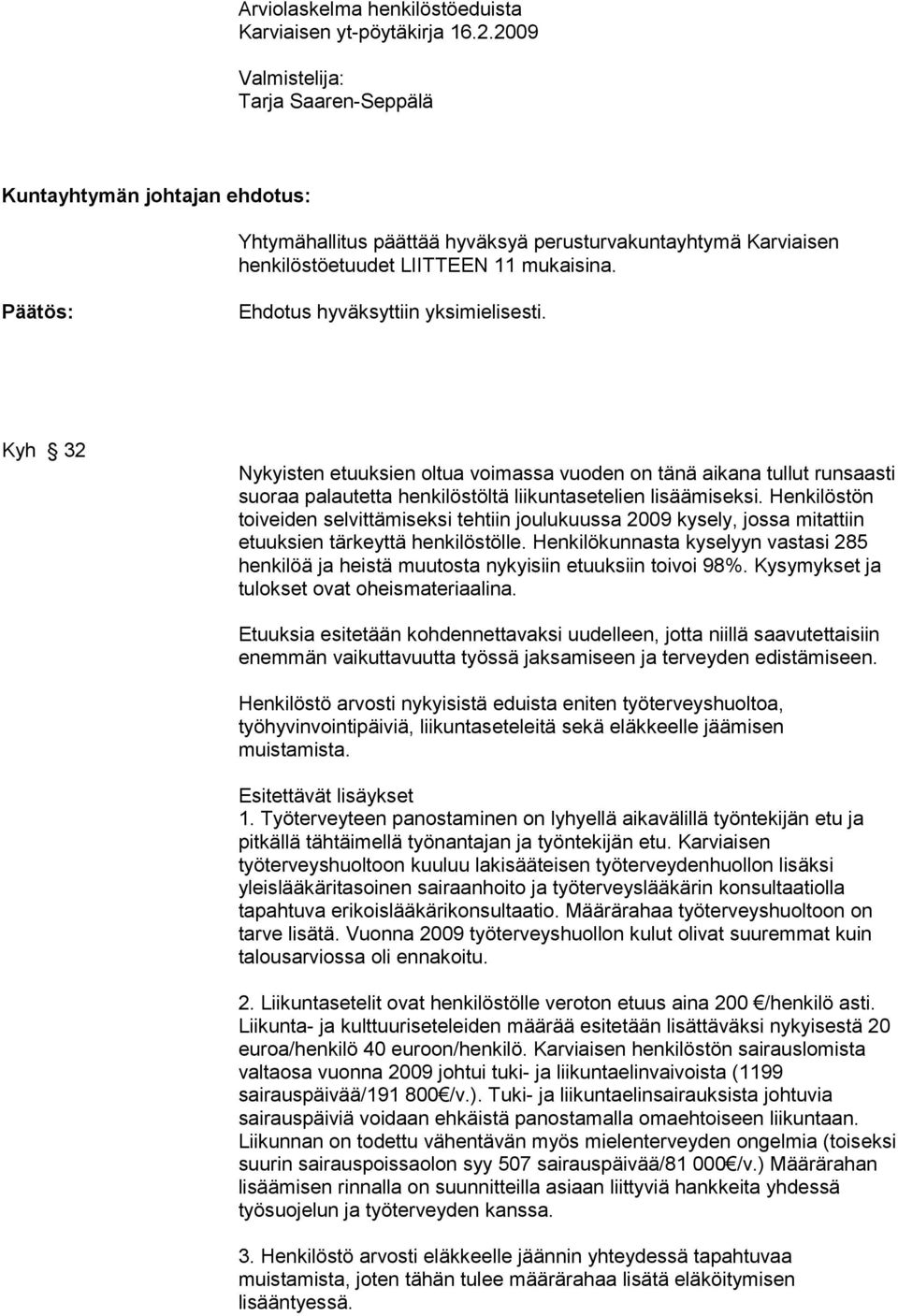 Arviolaskelma henkilöstöeduista
Karviaisen yt-pöytäkirja 16.2.2009

Valmistelija:
Tarja Saaren-Seppälä

Kuntayhtymän johtajan ehdotus:

Yhtymähallitus päättää hyväksyä perusturvakuntayhtymä Karviaisen henkilöstöetuudet LIITTEEN 11 mukaisina.

Päätös:

Ehdotus hyväksyttiin yksimielisesti.

Kyh § 32

Nykyisten etuuksien oltua voimassa vuoden on tänä aikana tullut runsaasti suoraa palautetta henkilöstöltä liikuntasetelien lisäämiseksi. Henkilöstön toiveiden selvittämiseksi tehtiin joulukuussa 2009 kysely, jossa mitattiin etuuksien tärkeyttä henkilöstölle. Henkilökunnasta kyselyyn vastasi 285 henkilöä ja heistä muutosta nykyisiin etuuksiin toivoi 98%. Kysymykset ja tulokset ovat oheismateriaalina.

Etuuksia esitetään kohdennettavaksi uudelleen, jotta niillä saavutettaisiin enemmän vaikuttavuutta työssä jaksamiseen ja terveyden edistämiseen.

Henkilöstö arvosti nykyisistä eduista eniten työterveyshuoltoa, työhyvinvointipäiviä, liikuntaseteleitä sekä eläkkeelle jäämisen muistamista.

Esitettävät lisäykset
1. Työterveyteen panostaminen on lyhyellä aikavälillä työntekijän etu ja pitkällä tähtäimellä työnantajan ja työntekijän etu. Karviaisen työterveyshuoltoon kuuluu lakisääteisen työterveydenhuollon lisäksi yleislääkäritasoinen sairaanhoito ja työterveyslääkärin konsultaatiolla tapahtuva erikoislääkärikonsultaatio. Määrärahaa työterveyshuoltoon on tarve lisätä. Vuonna 2009 työterveyshuollon kulut olivat suuremmat kuin talousarviossa oli ennakoitu.

2. Liikuntasetelit ovat henkilöstölle veroton etuus aina 200 €/henkilö asti. Liikunta- ja kulttuuriseteleiden määrää esitetään lisättäväksi nykyisestä 20 euroa/henkilö 40 euroon/henkilö. Karviaisen henkilöstön sairauslomista valtaosa vuonna 2009 johtui tuki- ja liikuntaelinvaivoista (1199 sairauspäivää/191 800€/v.). Tuki- ja liikuntaelinsairauksista johtuvia sairauspäiviä voidaan ehkäistä panostamalla omaehtoiseen liikuntaan. Liikunnan on todettu vähentävän myös mielenterveyden ongelmia (toiseksi suurin sairauspoissaolon syy 507 sairauspäivää/81 000€/v.) Määrärahan lisäämisen rinnalla on suunnitteilla asiaan liittyviä hankkeita yhdessä työsuojelun ja työterveyden kanssa.

3. Henkilöstö arvosti eläkkeelle jäännin yhteydessä tapahtuvaa muistamista, joten tähän tulee määrärahaa lisätä eläköitymisen lisääntyessä.